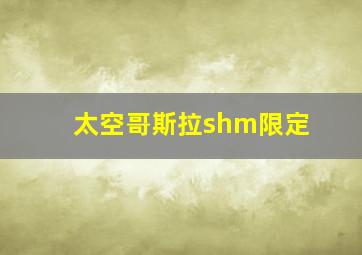 太空哥斯拉shm限定